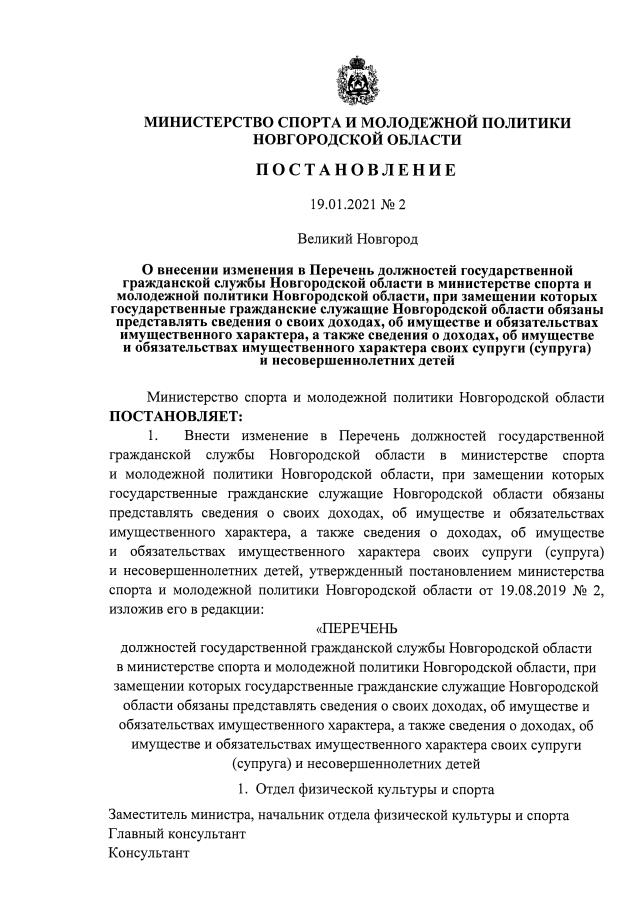 МИНИСТЕРСТВО СПОРТА И МОЛОДЕЖНОЙ ПОЛИТИКИ НОВГОРОДСКОЙ ОБЛАСТИ

ПОСТАНОВЛЕНИЕ

19.01.2021 № 2

Великий Новгород

О внесении изменения в Перечень должностей государственной гражданской службы Новгородской области в министерстве спорта и молодежной политики Новгородской области, при замещении которых государственные гражданские служащие Новгородской области обязаны представлять сведения о своих доходах, об имуществе и обязательствах имущественного характера, а также сведения о доходах, об имуществе и обязательствах имущественного характера своих супруги (супруга) и несовершеннолетних детей

Министерство спорта и молодежной политики Новгородской области ПОСТАНОВЛЯЕТ:

1. Внести изменение в Перечень должностей государственной гражданской службы Новгородской области в министерстве спорта и молодежной политики Новгородской области, при замещении которых государственные гражданские служащие Новгородской области обязаны представлять сведения о своих доходах, об имуществе и обязательствах имущественного характера, а также сведения о доходах, об имуществе и обязательствах имущественного характера своих супруги (супруга) и несовершеннолетних детей, утвержденный постановлением министерства спорта и молодежной политики Новгородской области от 19.08.2019 № 2, изложив его в редакции:

«ПЕРЕЧЕНЬ
должностей государственной гражданской службы Новгородской области в министерстве спорта и молодежной политики Новгородской области, при замещении которых государственные гражданские служащие Новгородской области обязаны представлять сведения о своих доходах, об имуществе и обязательствах имущественного характера, а также сведения о доходах, об имуществе и обязательствах имущественного характера своих супруги (супруга) и несовершеннолетних детей

1. Отдел физической культуры и спорта

Заместитель министра, начальник отдела физической культуры и спорта
Главный консультант
Консультант